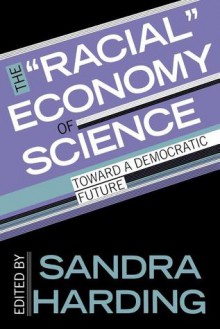 THE "RACIAL" ECONOMY OF SCIENCE

TOWARD A DEMOCRATIC FUTURE

EDITED BY

SANDRA HARDING